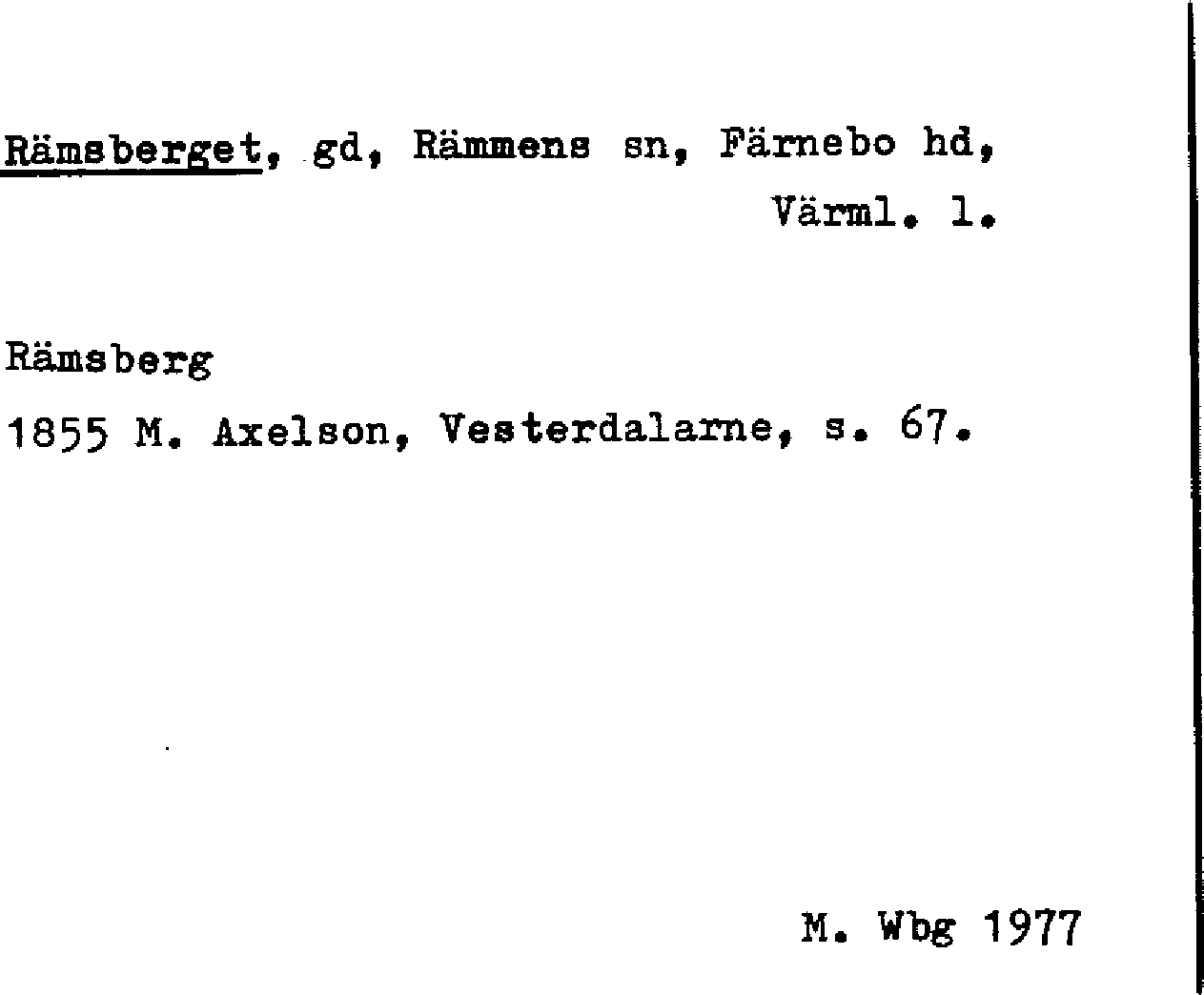 Rämsberget, gd, Rämmens sn, Färnebo hd, Värml. l.

Rämsberg
1855 M. Axelson, Vesterdalarne, s. 67.

M. Wbg 1977